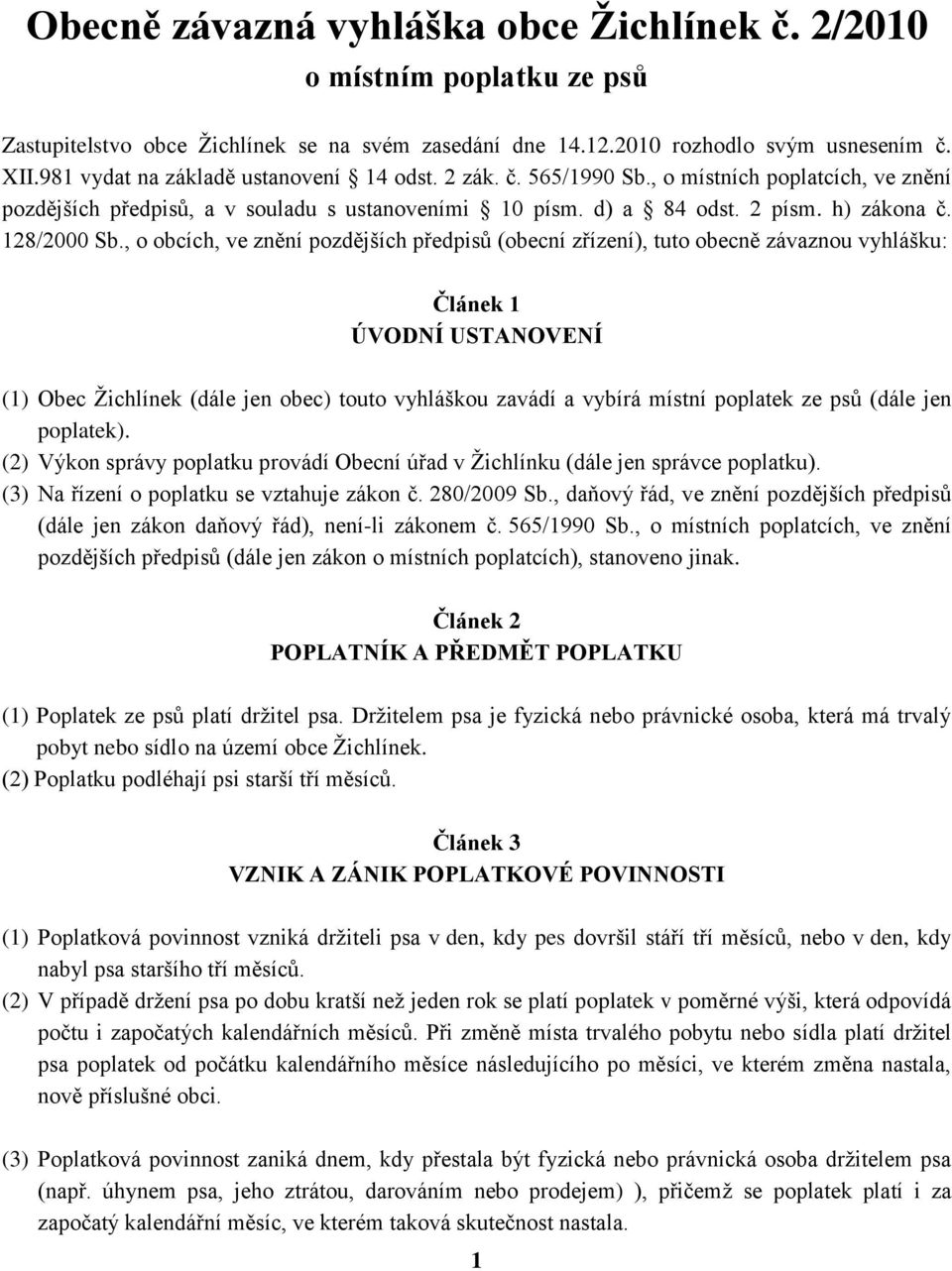 Obecně závazná vyhláška obce Žichlínek č. 2/2010
o místním poplatku ze psů

Zastupitelstvo obce Žichlínek se na svém zasedání dne 14.12.2010 rozhodlo svým usnesením č. XII.981 vydat na základě ustanovení § 14 odst. 2 zák. č. 565/1990 Sb., o místních poplatcích, ve znění pozdějších předpisů, a v souladu s ustanoveními § 10 písm. d) a § 84 odst. 2 písm. h) zákona č. 128/2000 Sb., o obcích, ve znění pozdějších předpisů (obecní zřízení), tuto obecně závaznou vyhlášku:

Článek 1
ÚVODNÍ USTANOVENÍ

(1) Obec Žichlínek (dále jen obec) touto vyhláškou zavádí a vybírá místní poplatek ze psů (dále jen poplatek).
(2) Výkon správy poplatku provádí Obecní úřad v Žichlínku (dále jen správce poplatku).
(3) Na řízení o poplatku se vztahuje zákon č. 280/2009 Sb., daňový řád, ve znění pozdějších předpisů (dále jen zákon daňový řád), není-li zákonem č. 565/1990 Sb., o místních poplatcích, ve znění pozdějších předpisů (dále jen zákon o místních poplatcích), stanoveno jinak.

Článek 2
POPLATNÍK A PŘEDMĚT POPLATKU

(1) Poplatek ze psů platí držitel psa. Držitelem psa je fyzická nebo právnické osoba, která má trvalý pobyt nebo sídlo na území obce Žichlínek.
(2) Poplatku podléhají psi starší tří měsíců.

Článek 3
VZNIK A ZÁNIK POPLATKOVÉ POVINNOSTI

(1) Poplatková povinnost vzniká držiteli psa v den, kdy pes dovršil stáří tří měsíců, nebo v den, kdy nabyl psa staršího tří měsíců.
(2) V případě držení psa po dobu kratší než jeden rok se platí poplatek v poměrné výši, která odpovídá počtu i započatých kalendářních měsíců. Při změně místa trvalého pobytu nebo sídla platí držitel psa poplatek od počátku kalendářního měsíce následujícího po měsíci, ve kterém změna nastala, nově příslušné obci.

(3) Poplatková povinnost zaniká dnem, kdy přestala být fyzická nebo právnická osoba držitelem psa (např. úhynem psa, jeho ztrátou, darováním nebo prodejem) ), přičemž se poplatek platí i za započatý kalendářní měsíc, ve kterém taková skutečnost nastala.

1